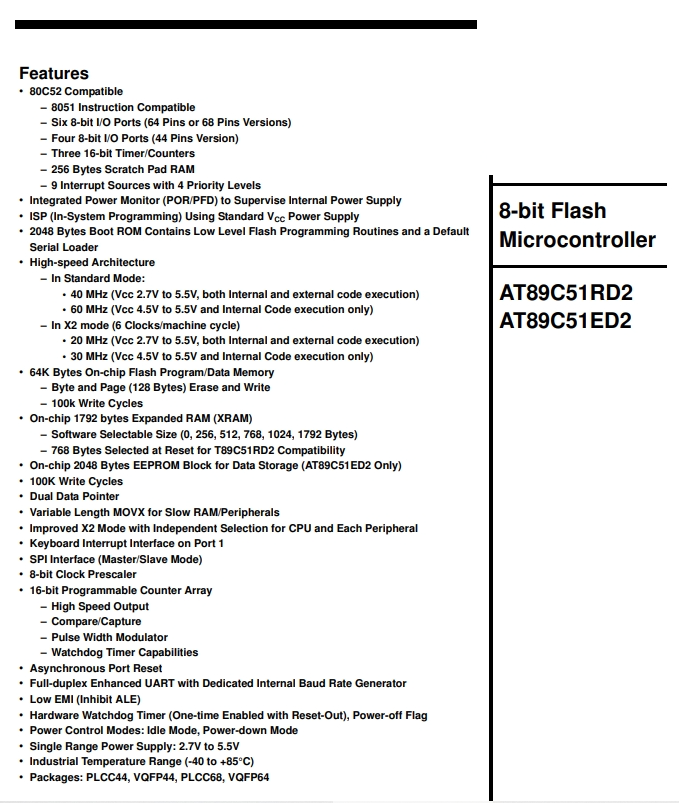 Features

• 80C52 Compatible
– 8051 Instruction Compatible
– Six 8-bit I/O Ports (64 Pins or 68 Pins Versions)
– Four 8-bit I/O Ports (44 Pins Version)
– Three 16-bit Timer/Counters
– 256 Bytes Scratch Pad RAM
– 9 Interrupt Sources with 4 Priority Levels
• Integrated Power Monitor (POR/PFD) to Supervise Internal Power Supply
• ISP (In-System Programming) Using Standard $V_{CC}$ Power Supply
• 2048 Bytes Boot ROM Contains Low Level Flash Programming Routines and a Default Serial Loader
• High-speed Architecture
– In Standard Mode:
• 40 MHz (Vcc 2.7V to 5.5V, both Internal and external code execution)
• 60 MHz (Vcc 4.5V to 5.5V and Internal Code execution only)
– In X2 mode (6 Clocks/machine cycle)
• 20 MHz (Vcc 2.7V to 5.5V, both Internal and external code execution)
• 30 MHz (Vcc 4.5V to 5.5V and Internal Code execution only)
• 64K Bytes On-chip Flash Program/Data Memory
– Byte and Page (128 Bytes) Erase and Write
– 100k Write Cycles
• On-chip 1792 bytes Expanded RAM (XRAM)
– Software Selectable Size (0, 256, 512, 768, 1024, 1792 Bytes)
– 768 Bytes Selected at Reset for T89C51RD2 Compatibility
• On-chip 2048 Bytes EEPROM Block for Data Storage (AT89C51ED2 Only)
• 100K Write Cycles
• Dual Data Pointer
• Variable Length MOVX for Slow RAM/Peripherals
• Improved X2 Mode with Independent Selection for CPU and Each Peripheral
• Keyboard Interrupt Interface on Port 1
• SPI Interface (Master/Slave Mode)
• 8-bit Clock Prescaler
• 16-bit Programmable Counter Array
– High Speed Output
– Compare/Capture
– Pulse Width Modulator
– Watchdog Timer Capabilities
• Asynchronous Port Reset
• Full-duplex Enhanced UART with Dedicated Internal Baud Rate Generator
• Low EMI (Inhibit ALE)
• Hardware Watchdog Timer (One-time Enabled with Reset-Out), Power-off Flag
• Power Control Modes: Idle Mode, Power-down Mode
• Single Range Power Supply: 2.7V to 5.5V
• Industrial Temperature Range (-40 to +85°C)
• Packages: PLCC44, VQFP44, PLCC68, VQFP64

8-bit Flash Microcontroller

AT89C51RD2
AT89C51ED2